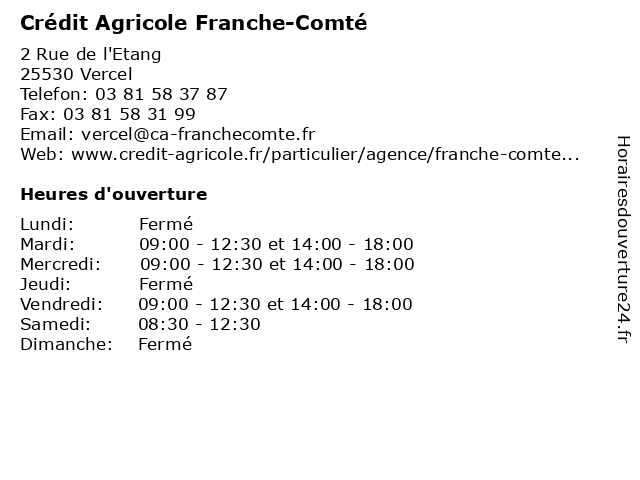 Crédit Agricole Franche-Comté

2 Rue de l'Etang
25530 Vercel
Telefon: 03 81 58 37 87
Fax: 03 81 58 31 99
Email: vercel@ca-franchecomte.fr
Web: www.credit-agricole.fr/particulier/agence/franche-comte...

Heures d'ouverture

Lundi: Fermé
Mardi: 09:00 - 12:30 et 14:00 - 18:00
Mercredi: 09:00 - 12:30 et 14:00 - 18:00
Jeudi: Fermé
Vendredi: 09:00 - 12:30 et 14:00 - 18:00
Samedi: 08:30 - 12:30
Dimanche: Fermé

Horairesdouverture24.fr